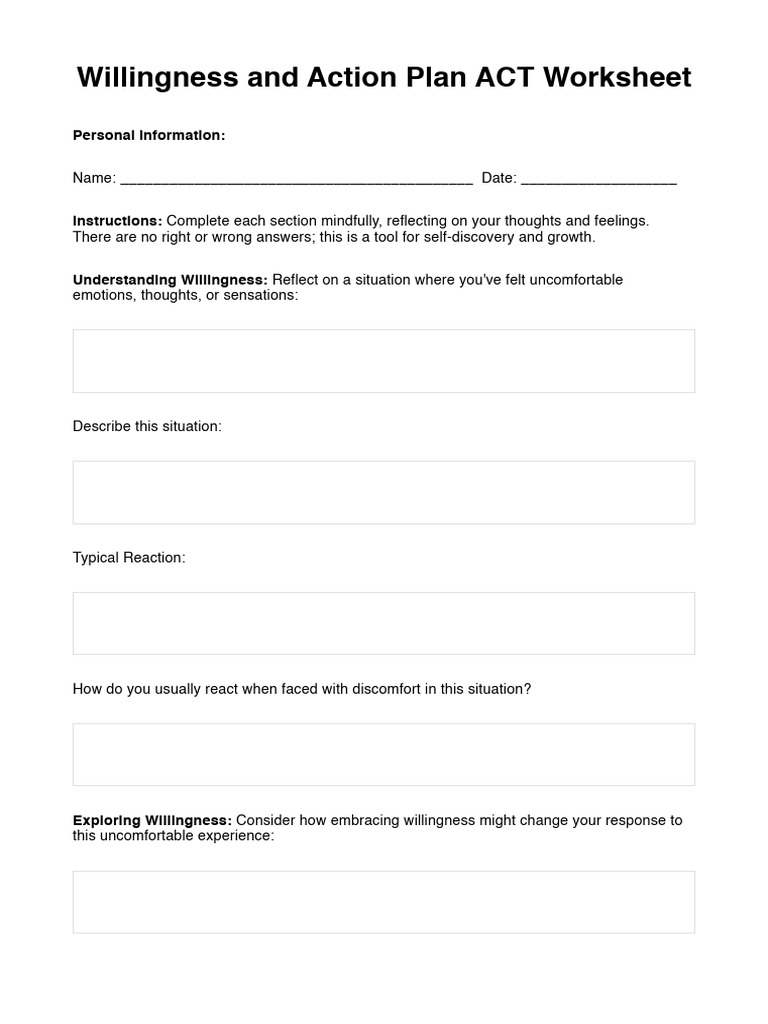 Willingness and Action Plan ACT Worksheet

Personal Information:

Name: ________________________________________ Date: __________________

Instructions: Complete each section mindfully, reflecting on your thoughts and feelings. There are no right or wrong answers; this is a tool for self-discovery and growth.

Understanding Willingness: Reflect on a situation where you've felt uncomfortable emotions, thoughts, or sensations:

Describe this situation:

Typical Reaction:

How do you usually react when faced with discomfort in this situation?

Exploring Willingness: Consider how embracing willingness might change your response to this uncomfortable experience: